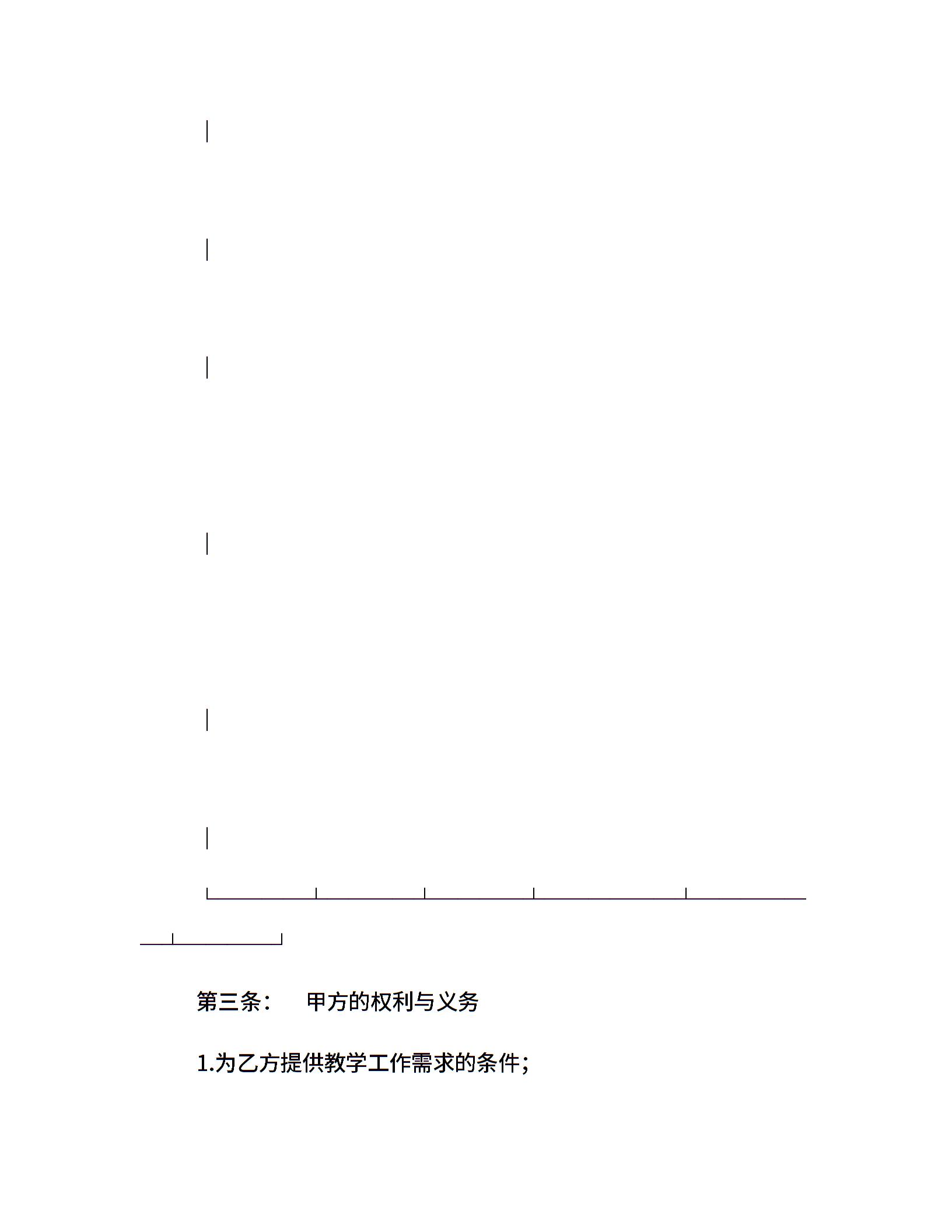 第三条：　甲方的权利与义务

1.为乙方提供教学工作需求的条件;